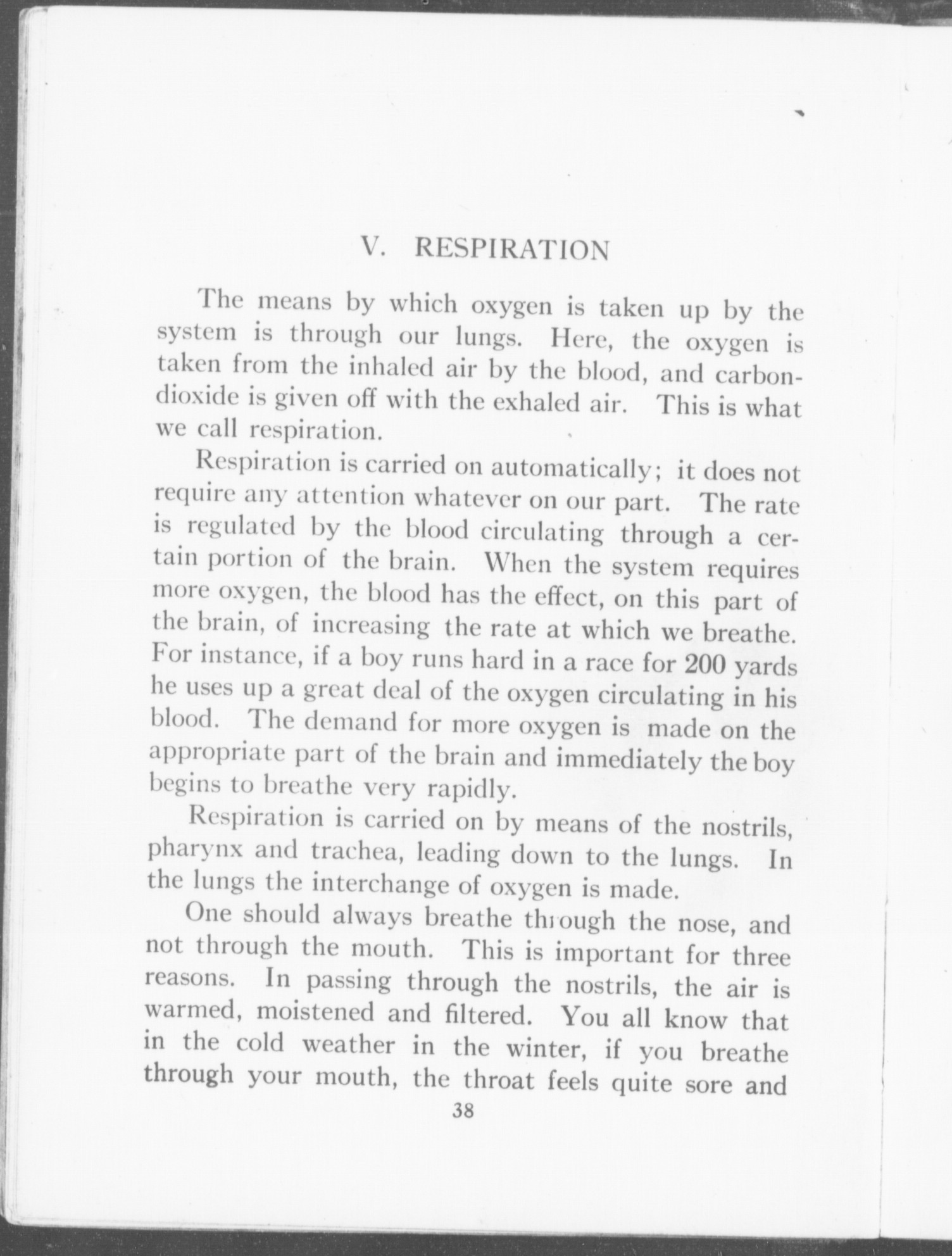 V. RESPIRATION

The means by which oxygen is taken up by the system is through our lungs. Here, the oxygen is taken from the inhaled air by the blood, and carbon-dioxide is given off with the exhaled air. This is what we call respiration.

Respiration is carried on automatically; it does not require any attention whatever on our part. The rate is regulated by the blood circulating through a certain portion of the brain. When the system requires more oxygen, the blood has the effect, on this part of the brain, of increasing the rate at which we breathe. For instance, if a boy runs hard in a race for 200 yards he uses up a great deal of the oxygen circulating in his blood. The demand for more oxygen is made on the appropriate part of the brain and immediately the boy begins to breathe very rapidly.

Respiration is carried on by means of the nostrils, pharynx and trachea, leading down to the lungs. In the lungs the interchange of oxygen is made.

One should always breathe through the nose, and not through the mouth. This is important for three reasons. In passing through the nostrils, the air is warmed, moistened and filtered. You all know that in the cold weather in the winter, if you breathe through your mouth, the throat feels quite sore and

38